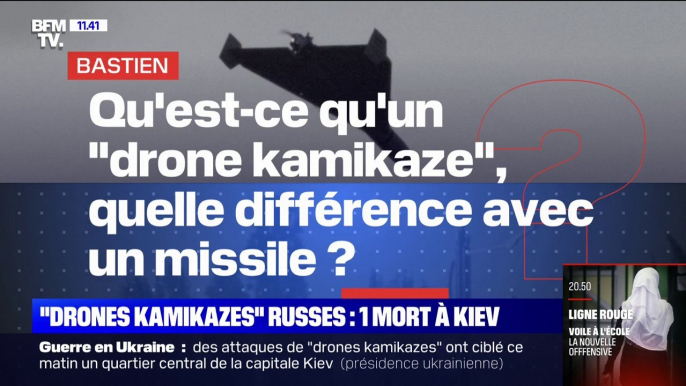 BFM TV. 11.41

BASTIEN

Qu'est-ce qu'un "drone kamikaze", quelle différence avec un missile ?

"DRONES KAMIKAZES" RUSSES : 1 MORT À KIEV

Guerre en Ukraine : des attaques de "drones kamikazes" ont ciblé ce matin un quartier central de la capitale Kiev (présidence ukrainienne)

20.50
LIGNE ROUGE
VOILE À L'ÉCOLE
LA NOUVELLE OFFENSIVE